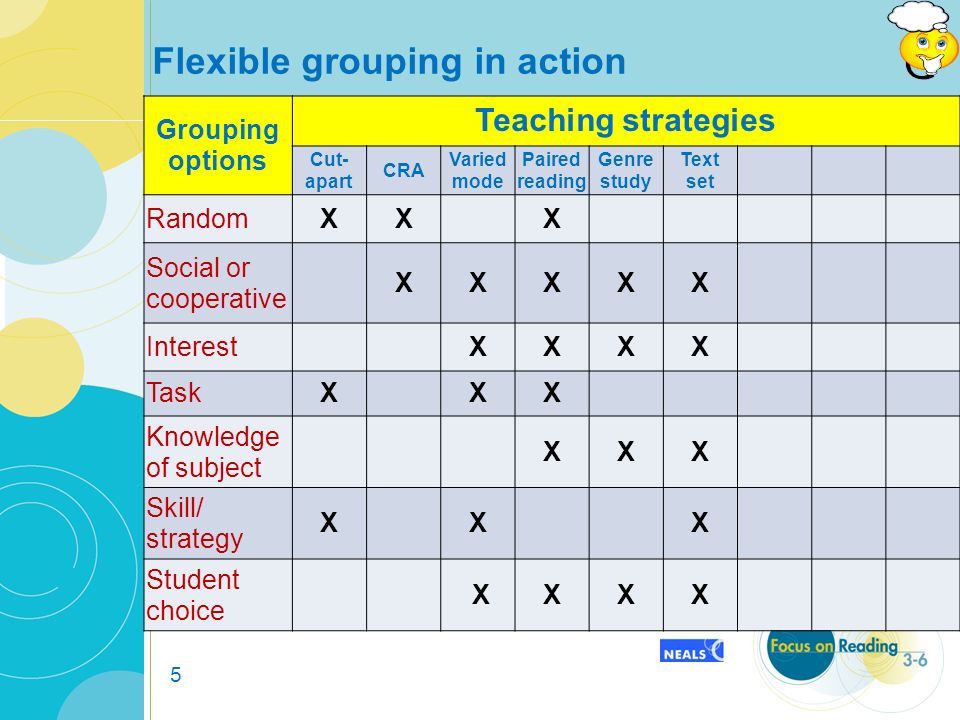 Flexible grouping in action

| Grouping options | Teaching strategies | | | | | | | | |
|---|---|---|---|---|---|---|---|---|---|
| | Cut-apart | CRA | Varied mode | Paired reading | Genre study | Text set | | | |
| Random | X | X | | X | | | | | |
| Social or cooperative | | X | X | X | X | X | | | |
| Interest | | | X | X | X | X | | | |
| Task | X | | X | X | | | | | |
| Knowledge of subject | | | | X | X | X | | | |
| Skill/ strategy | X | | X | | | X | | | |
| Student choice | | | X | X | X | X | | | |

5

NEALS

Focus on Reading 3-6